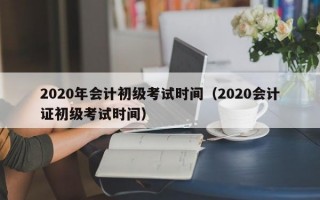 2020年会计初级考试时间（2020会计证初级考试时间）